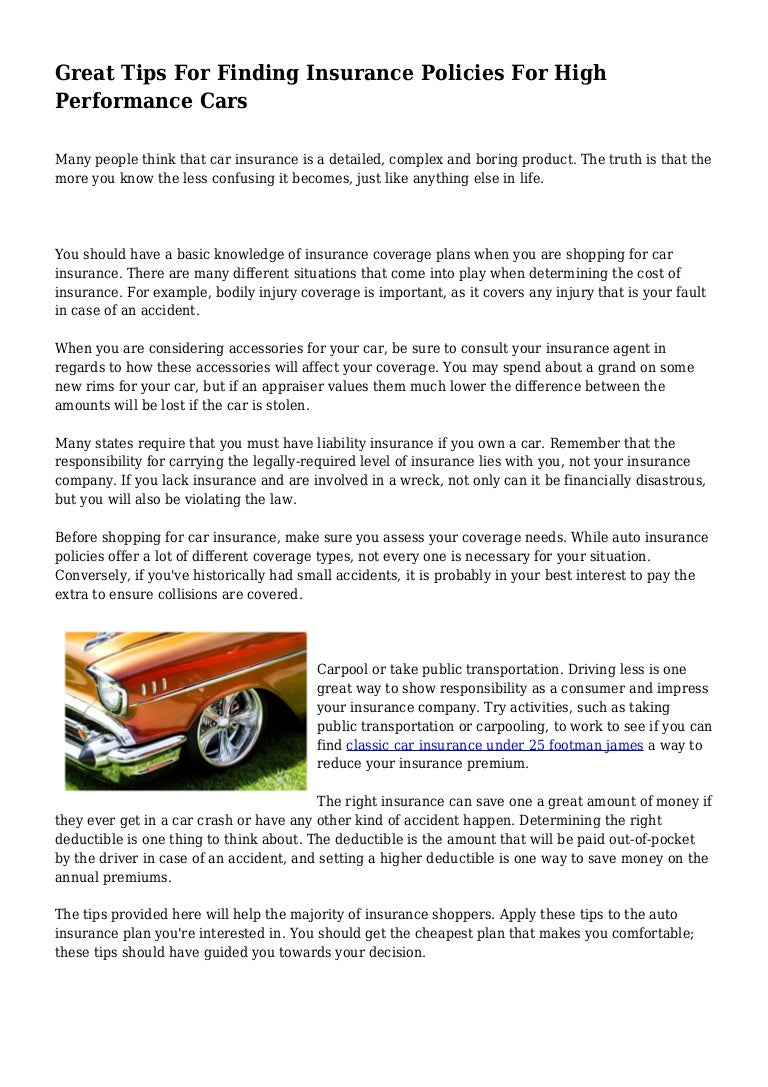 Great Tips For Finding Insurance Policies For High Performance Cars

Many people think that car insurance is a detailed, complex and boring product. The truth is that the more you know the less confusing it becomes, just like anything else in life.

You should have a basic knowledge of insurance coverage plans when you are shopping for car insurance. There are many different situations that come into play when determining the cost of insurance. For example, bodily injury coverage is important, as it covers any injury that is your fault in case of an accident.

When you are considering accessories for your car, be sure to consult your insurance agent in regards to how these accessories will affect your coverage. You may spend about a grand on some new rims for your car, but if an appraiser values them much lower the difference between the amounts will be lost if the car is stolen.

Many states require that you must have liability insurance if you own a car. Remember that the responsibility for carrying the legally-required level of insurance lies with you, not your insurance company. If you lack insurance and are involved in a wreck, not only can it be financially disastrous, but you will also be violating the law.

Before shopping for car insurance, make sure you assess your coverage needs. While auto insurance policies offer a lot of different coverage types, not every one is necessary for your situation. Conversely, if you've historically had small accidents, it is probably in your best interest to pay the extra to ensure collisions are covered.

Carpool or take public transportation. Driving less is one great way to show responsibility as a consumer and impress your insurance company. Try activities, such as taking public transportation or carpooling, to work to see if you can find classic car insurance under 25 footman james a way to reduce your insurance premium.

The right insurance can save one a great amount of money if they ever get in a car crash or have any other kind of accident happen. Determining the right deductible is one thing to think about. The deductible is the amount that will be paid out-of-pocket by the driver in case of an accident, and setting a higher deductible is one way to save money on the annual premiums.

The tips provided here will help the majority of insurance shoppers. Apply these tips to the auto insurance plan you're interested in. You should get the cheapest plan that makes you comfortable; these tips should have guided you towards your decision.